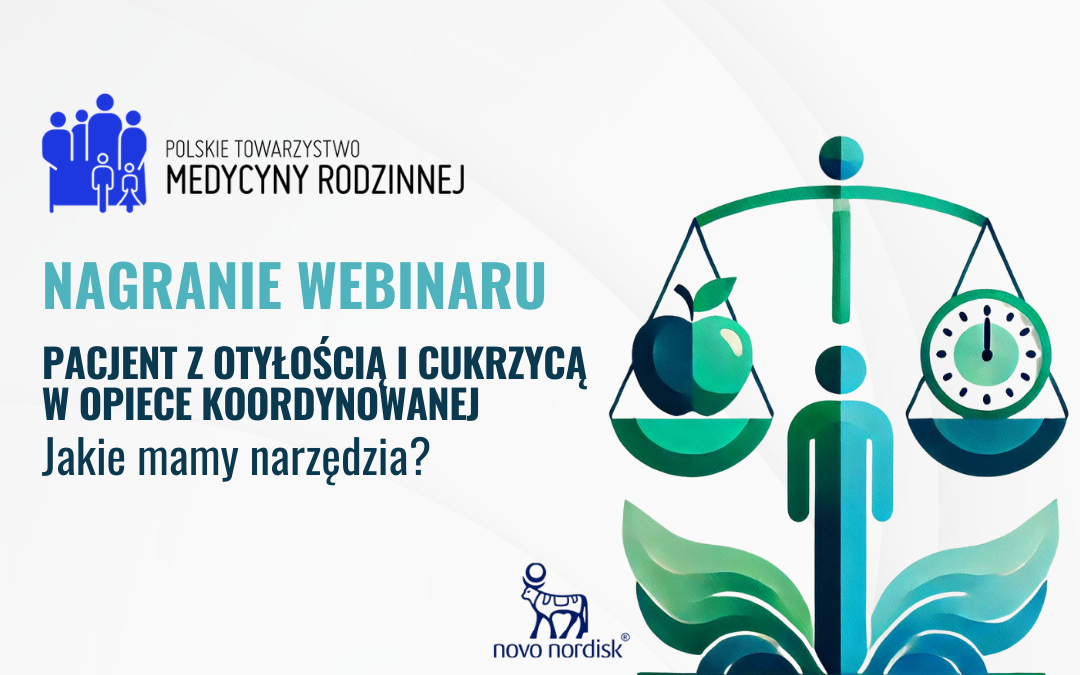 POLSKIE TOWARZYSTWO
MEDYCYNY RODZINNEJ

NAGRANIE WEBINARU

PACJENT Z OTYŁOŚCIĄ I CUKRZYCĄ W OPIECE KOORDYNOWANEJ
Jakie mamy narzędzia?

novo nordisk®